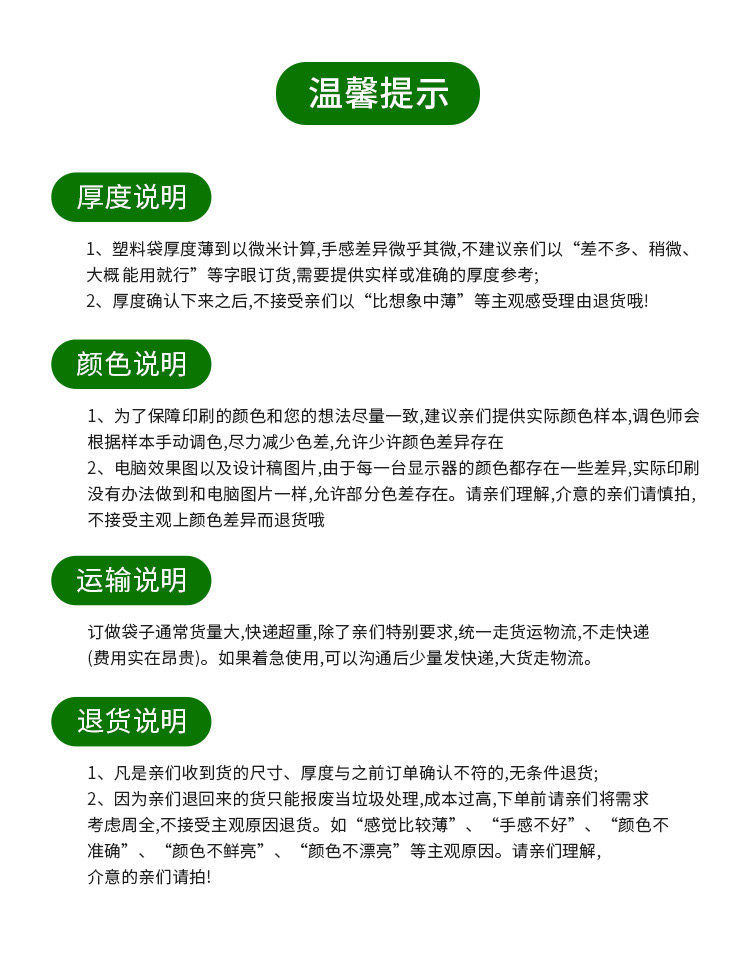 温馨提示

厚度说明

1、塑料袋厚度薄到以微米计算,手感差异微乎其微,不建议亲们以“差不多、稍微、大概 能用就行”等字眼订货,需要提供实样或准确的厚度参考;
2、厚度确认下来之后,不接受亲们以“比想象中薄”等主观感受理由退货哦!

颜色说明

1、为了保障印刷的颜色和您的想法尽量一致,建议亲们提供实际颜色样本,调色师会根据样本手动调色,尽力减少色差,允许少许颜色差异存在
2、电脑效果图以及设计稿图片,由于每一台显示器的颜色都存在一些差异,实际印刷没有办法做到和电脑图片一样,允许部分色差存在。请亲们理解,介意的亲们请慎拍,不接受主观上颜色差异而退货哦

运输说明

订做袋子通常货量大,快递超重,除了亲们特别要求,统一走货运物流,不走快递(费用实在昂贵)。如果着急使用,可以沟通后少量发快递,大货走物流。

退货说明

1、凡是亲们收到货的尺寸、厚度与之前订单确认不符的,无条件退货;
2、因为亲们退回来的货只能报废当垃圾处理,成本过高,下单前请亲们将需求考虑周全,不接受主观原因退货。如“感觉比较薄”、“手感不好”、“颜色不准确”、“颜色不鲜亮”、“颜色不漂亮”等主观原因。请亲们理解,介意的亲们请拍!